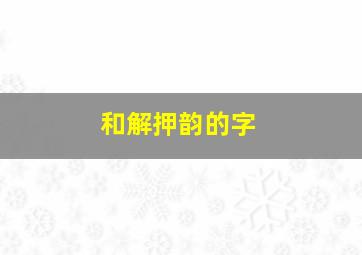 和解押韵的字